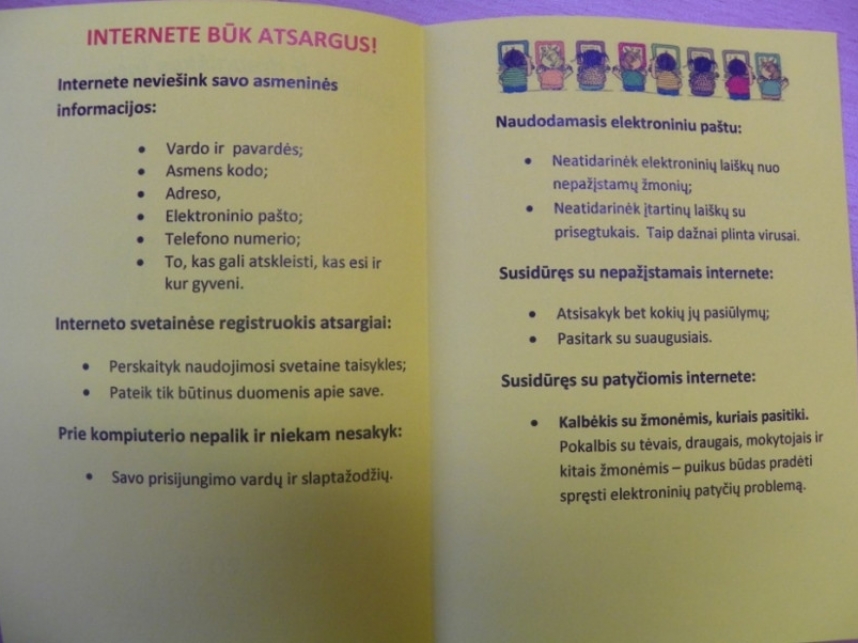 INTERNETE BŪK ATSARGUS!

Internete neviešink savo asmeninės informacijos:

• Vardo ir pavardės;
• Asmens kodo;
• Adreso,
• Elektroninio pašto;
• Telefono numerio;
• To, kas gali atskleisti, kas esi ir kur gyveni.

Interneto svetainėse registruokis atsargiai:

• Perskaityk naudojimosi svetaine taisykles;
• Pateik tik būtinus duomenis apie save.

Prie kompiuterio nepalik ir niekam nesakyk:

• Savo prisijungimo vardų ir slaptažodžių.

Naudodamasis elektroniniu paštu:

• Neatidarinėk elektroninių laiškų nuo nepažįstamų žmonių;
• Neatidarinėk įtartinų laiškų su prisegtukais. Taip dažnai plinta virusai.

Susidūręs su nepažįstamais internete:

• Atsisakyk bet kokių jų pasiūlymų;
• Pasitark su suaugusiais.

Susidūręs su patyčiomis internete:

• Kalbėkis su žmonėmis, kuriais pasitiki. Pokalbis su tėvais, draugais, mokytojais ir kitais žmonėmis – puikus būdas pradėti spręsti elektroninių patyčių problemą.